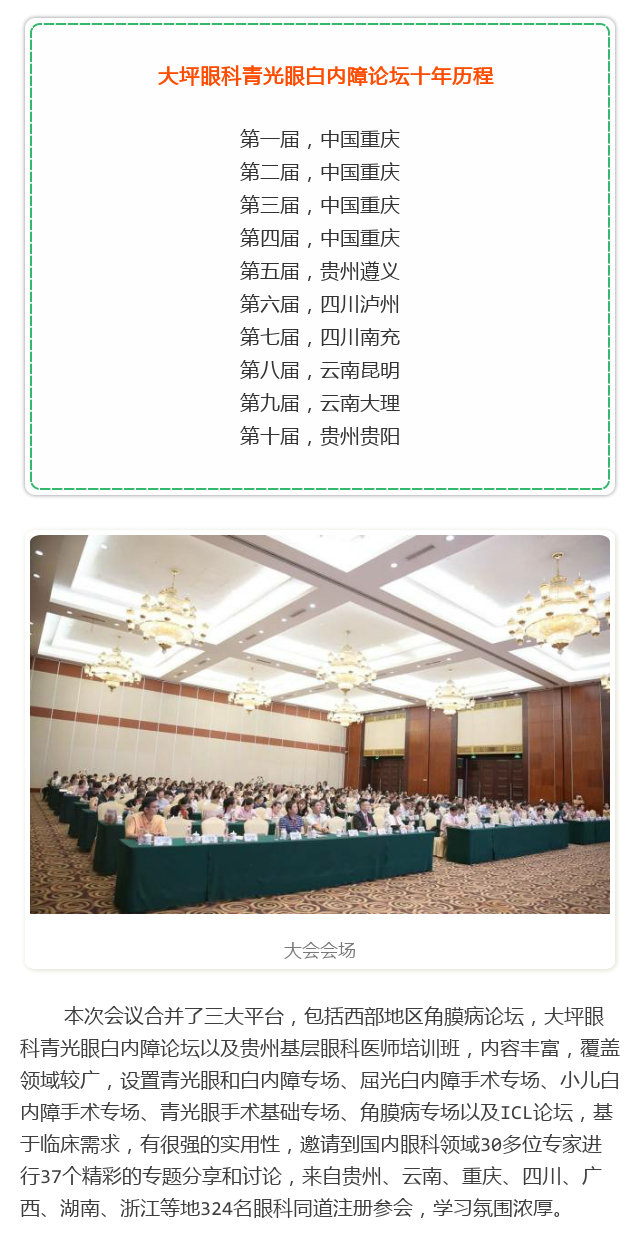 大坪眼科青光眼白内障论坛十年历程

第一届，中国重庆
第二届，中国重庆
第三届，中国重庆
第四届，中国重庆
第五届，贵州遵义
第六届，四川泸州
第七届，四川南充
第八届，云南昆明
第九届，云南大理
第十届，贵州贵阳

大会会场

本次会议合并了三大平台，包括西部地区角膜病论坛，大坪眼科青光眼白内障论坛以及贵州基层眼科医师培训班，内容丰富，覆盖领域较广，设置青光眼和白内障专场、屈光白内障手术专场、小儿白内障手术专场、青光眼手术基础专场、角膜病专场以及ICL论坛，基于临床需求，有很强的实用性，邀请到国内眼科领域30多位专家进行37个精彩的专题分享和讨论，来自贵州、云南、重庆、四川、广西、湖南、浙江等地324名眼科同道注册参会，学习氛围浓厚。